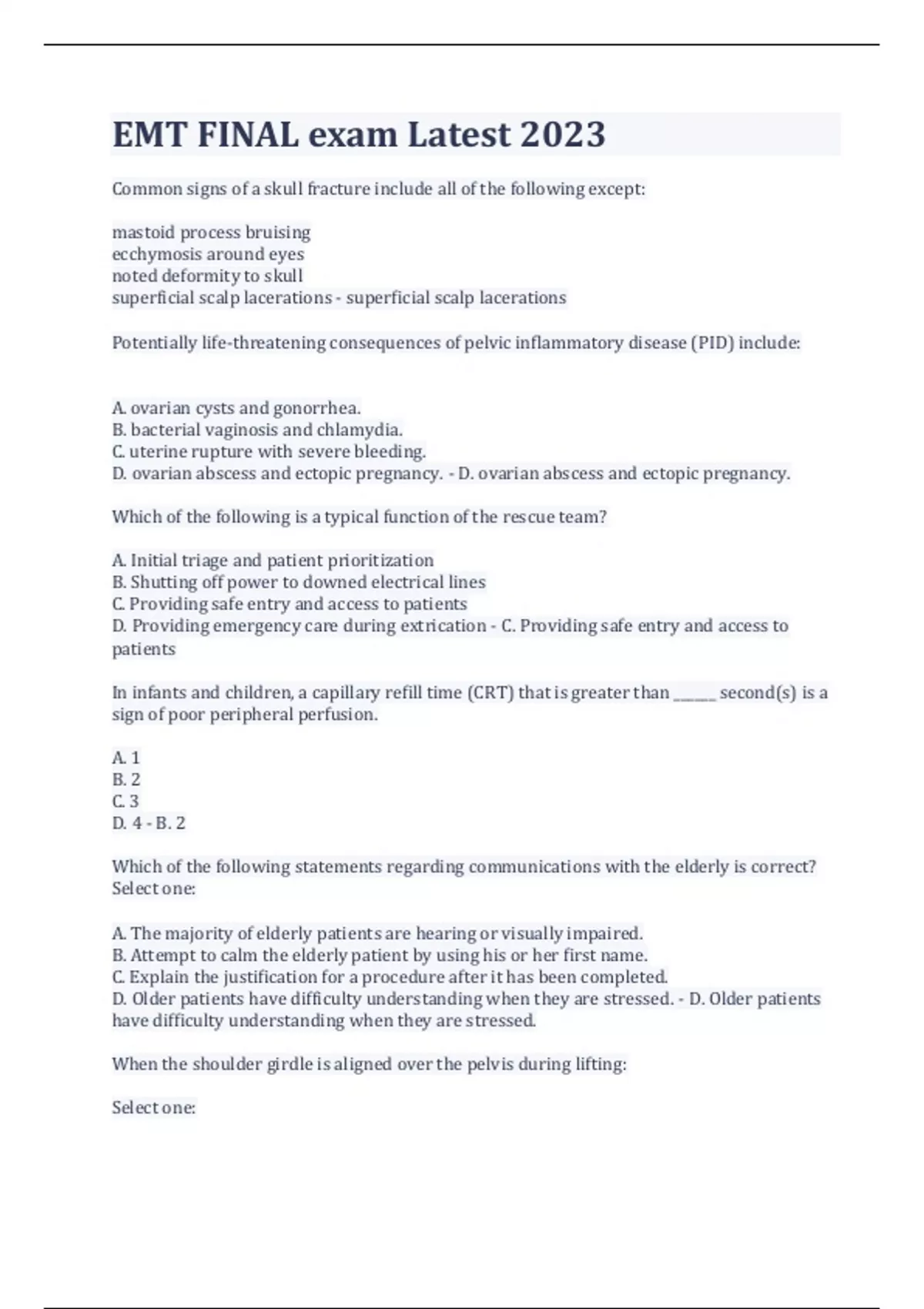 EMT FINAL exam Latest 2023

Common signs of a skull fracture include all of the following except:

mastoid process bruising
ecchymosis around eyes
noted deformity to skull
superficial scalp lacerations - superficial scalp lacerations

Potentially life-threatening consequences of pelvic inflammatory disease (PID) include:

A. ovarian cysts and gonorrhea.
B. bacterial vaginosis and chlamydia.
C. uterine rupture with severe bleeding.
D. ovarian abscess and ectopic pregnancy. - D. ovarian abscess and ectopic pregnancy.

Which of the following is a typical function of the rescue team?

A. Initial triage and patient prioritization
B. Shutting off power to downed electrical lines
C. Providing safe entry and access to patients
D. Providing emergency care during extrication - C. Providing safe entry and access to patients

In infants and children, a capillary refill time (CRT) that is greater than ______ second(s) is a sign of poor peripheral perfusion.

A. 1
B. 2
C. 3
D. 4 - B. 2

Which of the following statements regarding communications with the elderly is correct?
Select one:

A. The majority of elderly patients are hearing or visually impaired.
B. Attempt to calm the elderly patient by using his or her first name.
C. Explain the justification for a procedure after it has been completed.
D. Older patients have difficulty understanding when they are stressed. - D. Older patients have difficulty understanding when they are stressed.

When the shoulder girdle is aligned over the pelvis during lifting:

Select one: